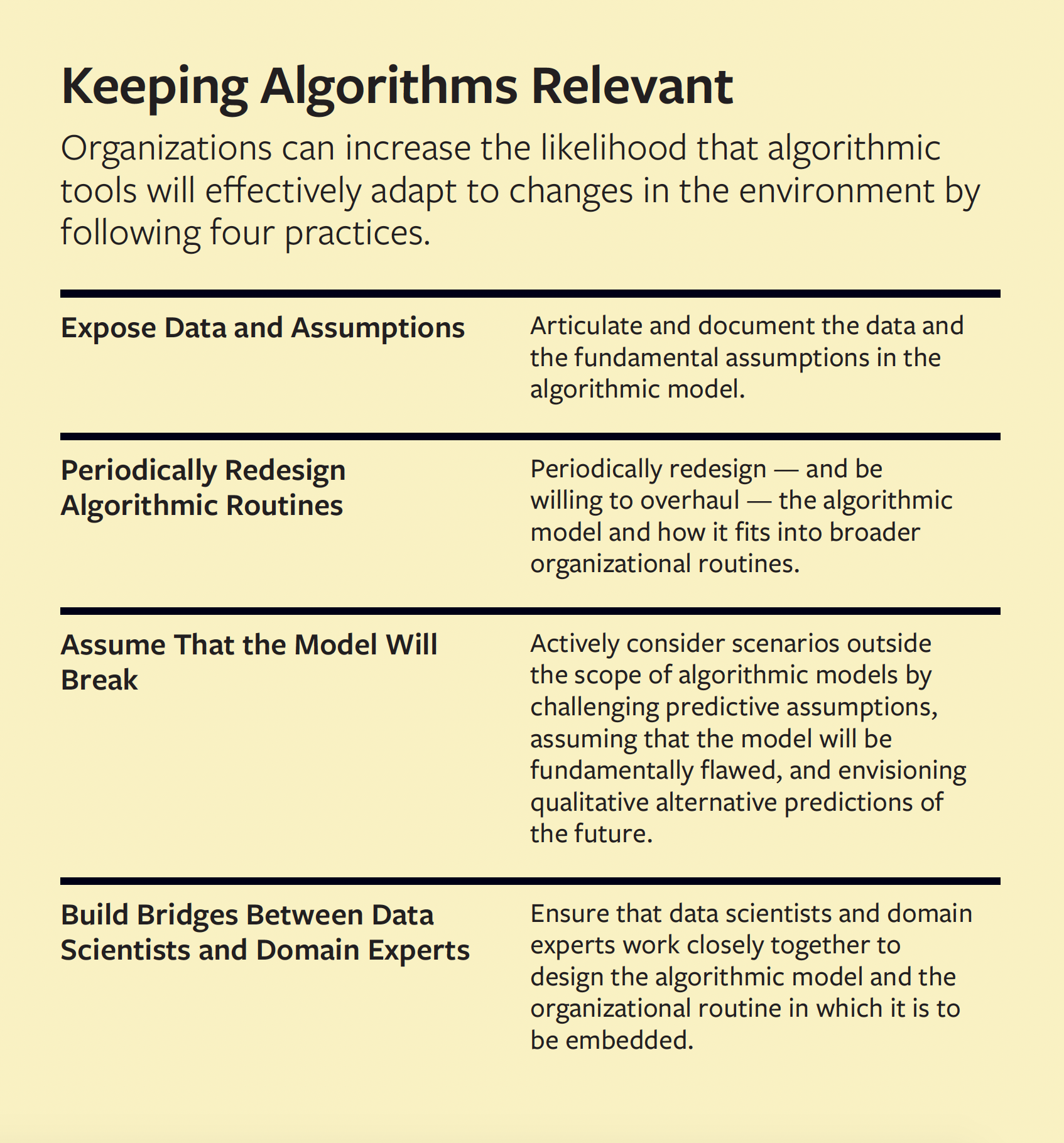 Keeping Algorithms Relevant

Organizations can increase the likelihood that algorithmic tools will effectively adapt to changes in the environment by following four practices.

| | |
|---|---|
| Expose Data and Assumptions | Articulate and document the data and the fundamental assumptions in the algorithmic model. |
| Periodically Redesign Algorithmic Routines | Periodically redesign — and be willing to overhaul — the algorithmic model and how it fits into broader organizational routines. |
| Assume That the Model Will Break | Actively consider scenarios outside the scope of algorithmic models by challenging predictive assumptions, assuming that the model will be fundamentally flawed, and envisioning qualitative alternative predictions of the future. |
| Build Bridges Between Data Scientists and Domain Experts | Ensure that data scientists and domain experts work closely together to design the algorithmic model and the organizational routine in which it is to be embedded. |